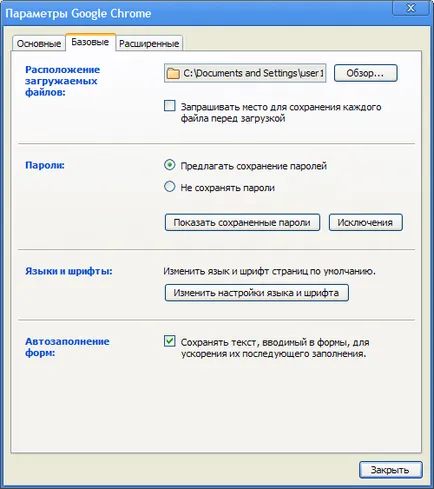 Параметры Google Chrome

Основные Базовые Расширенные

Расположение загружаемых файлов:

C:\Documents and Settings\user1

Обзор...

Запрашивать место для сохранения каждого файла перед загрузкой

Пароли:

Предлагать сохранение паролей

Не сохранять пароли

Показать сохраненные пароли

Исключения

Языки и шрифты:

Изменить язык и шрифт страниц по умолчанию.

Изменить настройки языка и шрифта

Автозаполнение форм:

Сохранять текст, вводимый в формы, для ускорения их последующего заполнения.

Закрыть